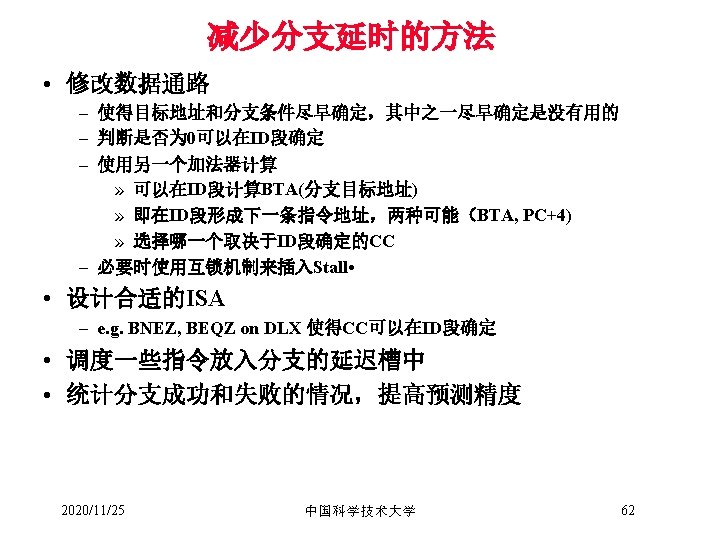 减少分支延时的方法

• 修改数据通路
  – 使得目标地址和分支条件尽早确定，其中之一尽早确定是没有用的
  – 判断是否为0可以在ID段确定
  – 使用另一个加法器计算
    » 可以在ID段计算BTA(分支目标地址)
    » 即在ID段形成下一条指令地址，两种可能（BTA, PC+4)
    » 选择哪一个取决于ID段确定的CC
  – 必要时使用互锁机制来插入Stall•
• 设计合适的ISA
  – e.g. BNEZ, BEQZ on DLX 使得CC可以在ID段确定
• 调度一些指令放入分支的延迟槽中
• 统计分支成功和失败的情况，提高预测精度

2020/11/25 中国科学技术大学 62